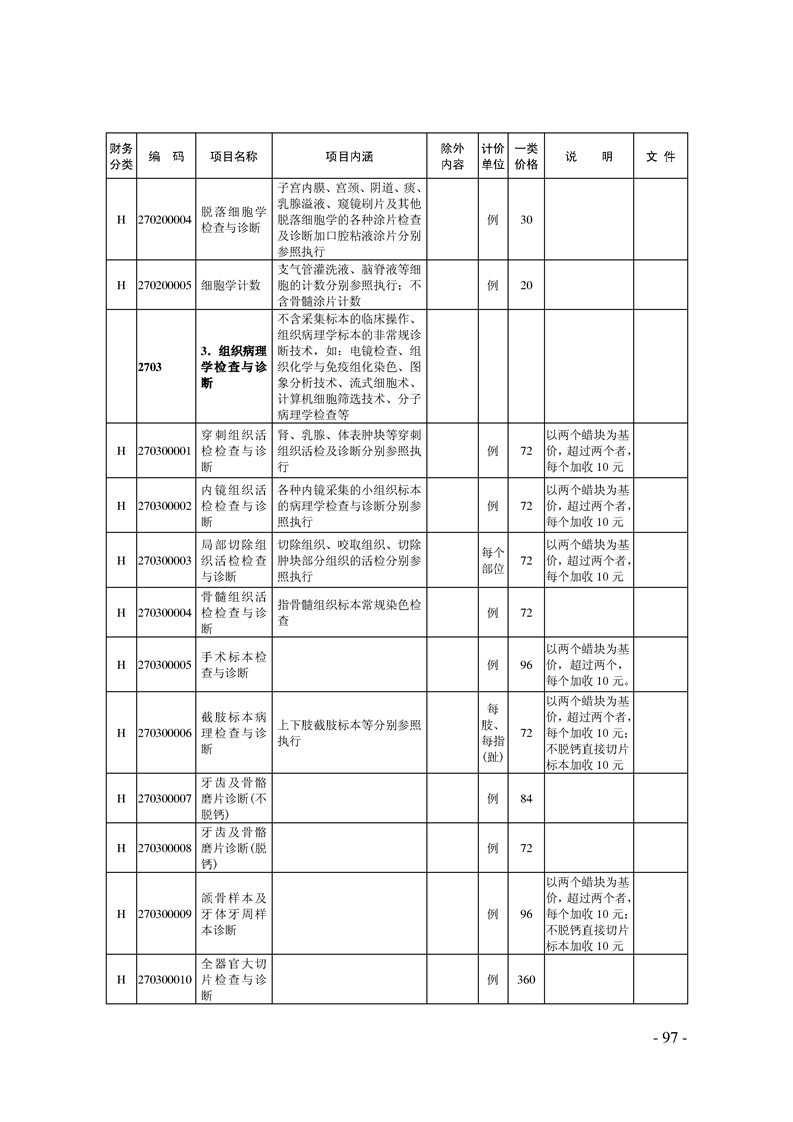 | 财务分类 | 编　码 | 项目名称 | 项目内涵 | 除外内容 | 计价单位 | 一类价格 | 说　明 | 文 件 |
|---|---|---|---|---|---|---|---|---|
| H | 270200004 | 脱落细胞学检查与诊断 | 子宫内膜、宫颈、阴道、痰、乳腺溢液、窥镜刷片及其他脱落细胞学的各种涂片检查及诊断加口腔粘液涂片分别参照执行 | | 例 | 30 | | |
| H | 270200005 | 细胞学计数 | 支气管灌洗液、脑脊液等细胞的计数分别参照执行；不含骨髓涂片计数 | | 例 | 20 | | |
| | 2703 | 3. 组织病理学检查与诊断 | 不含采集标本的临床操作、组织病理学标本的非常规诊断技术，如：电镜检查、组织化学与免疫组化染色、图象分析技术、流式细胞术、计算机细胞筛选技术、分子病理学检查等 | | | | | |
| H | 270300001 | 穿刺组织活检检查与诊断 | 肾、乳腺、体表肿块等穿刺组织活检及诊断分别参照执行 | | 例 | 72 | 以两个蜡块为基价，超过两个者，每个加收 10 元 | |
| H | 270300002 | 内镜组织活检检查与诊断 | 各种内镜采集的小组织标本的病理学检查与诊断分别参照执行 | | 例 | 72 | 以两个蜡块为基价，超过两个者，每个加收 10 元 | |
| H | 270300003 | 局部切除组织活检检查与诊断 | 切除组织、咬取组织、切除肿块部分组织的活检分别参照执行 | | 每个部位 | 72 | 以两个蜡块为基价，超过两个者，每个加收 10 元 | |
| H | 270300004 | 骨髓组织活检检查与诊断 | 指骨髓组织标本常规染色检查 | | 例 | 72 | | |
| H | 270300005 | 手术标本检查与诊断 | | | 例 | 96 | 以两个蜡块为基价，超过两个，每个加收 10 元。 | |
| H | 270300006 | 截肢标本病理检查与诊断 | 上下肢截肢标本等分别参照执行 | | 每肢、每指(趾) | 72 | 以两个蜡块为基价，超过两个者，每个加收 10 元；不脱钙直接切片标本加收 10 元 | |
| H | 270300007 | 牙齿及骨骼磨片诊断(不脱钙) | | | 例 | 84 | | |
| H | 270300008 | 牙齿及骨骼磨片诊断(脱钙) | | | 例 | 72 | | |
| H | 270300009 | 颌骨样本及牙体牙周样本诊断 | | | 例 | 96 | 以两个蜡块为基价，超过两个者，每个加收 10 元；不脱钙直接切片标本加收 10 元 | |
| H | 270300010 | 全器官大切片检查与诊断 | | | 例 | 360 | | |

- 97 -